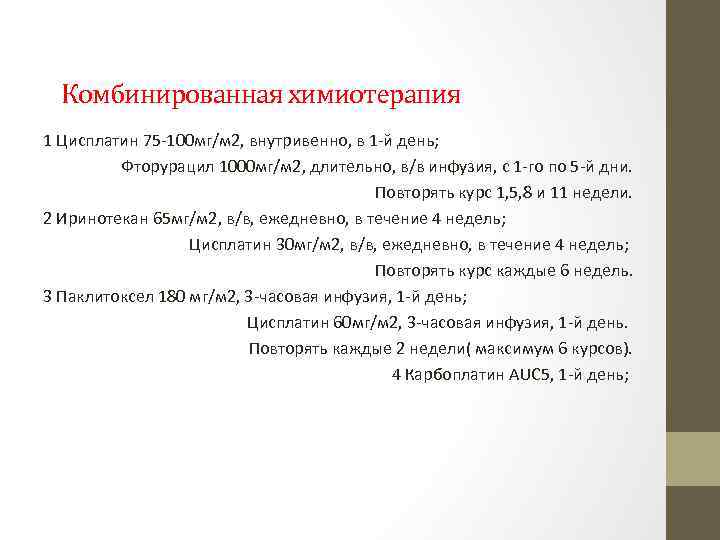 Комбинированная химиотерапия

1 Цисплатин 75-100мг/м2, внутривенно, в 1-й день;

Фторурацил 1000мг/м2, длительно, в/в инфузия, с 1-го по 5-й дни.

Повторять курс 1,5,8 и 11 недели.

2 Иринотекан 65мг/м2, в/в, ежедневно, в течение 4 недель;

Цисплатин 30мг/м2, в/в, ежедневно, в течение 4 недель;

Повторять курс каждые 6 недель.

3 Паклитоксел 180 мг/м2, 3-часовая инфузия, 1-й день;

Цисплатин 60мг/м2, 3-часовая инфузия, 1-й день.

Повторять каждые 2 недели( максимум 6 курсов).

4 Карбоплатин AUC5, 1-й день;